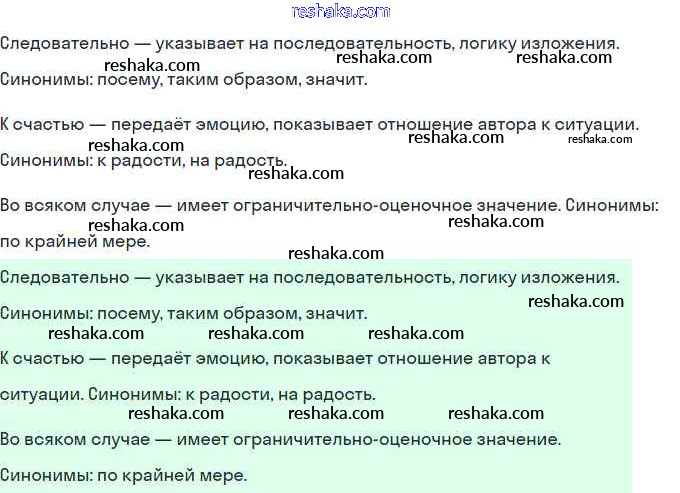 reshaka.com

Следовательно — указывает на последовательность, логику изложения.
reshaka.com reshaka.com reshaka.com
Синонимы: посему, таким образом, значит.

К счастью — передаёт эмоцию, показывает отношение автора к ситуации.
reshaka.com reshaka.com reshaka.com
Синонимы: к радости, на радость.
reshaka.com

Во всяком случае — имеет ограничительно-оценочное значение. Синонимы:
reshaka.com reshaka.com
по крайней мере.
reshaka.com

Следовательно — указывает на последовательность, логику изложения.
reshaka.com

Синонимы: посему, таким образом, значит.
reshaka.com reshaka.com reshaka.com

К счастью — передаёт эмоцию, показывает отношение автора к ситуации. Синонимы: к радости, на радость.
reshaka.com reshaka.com reshaka.com

Во всяком случае — имеет ограничительно-оценочное значение.

Синонимы: по крайней мере.